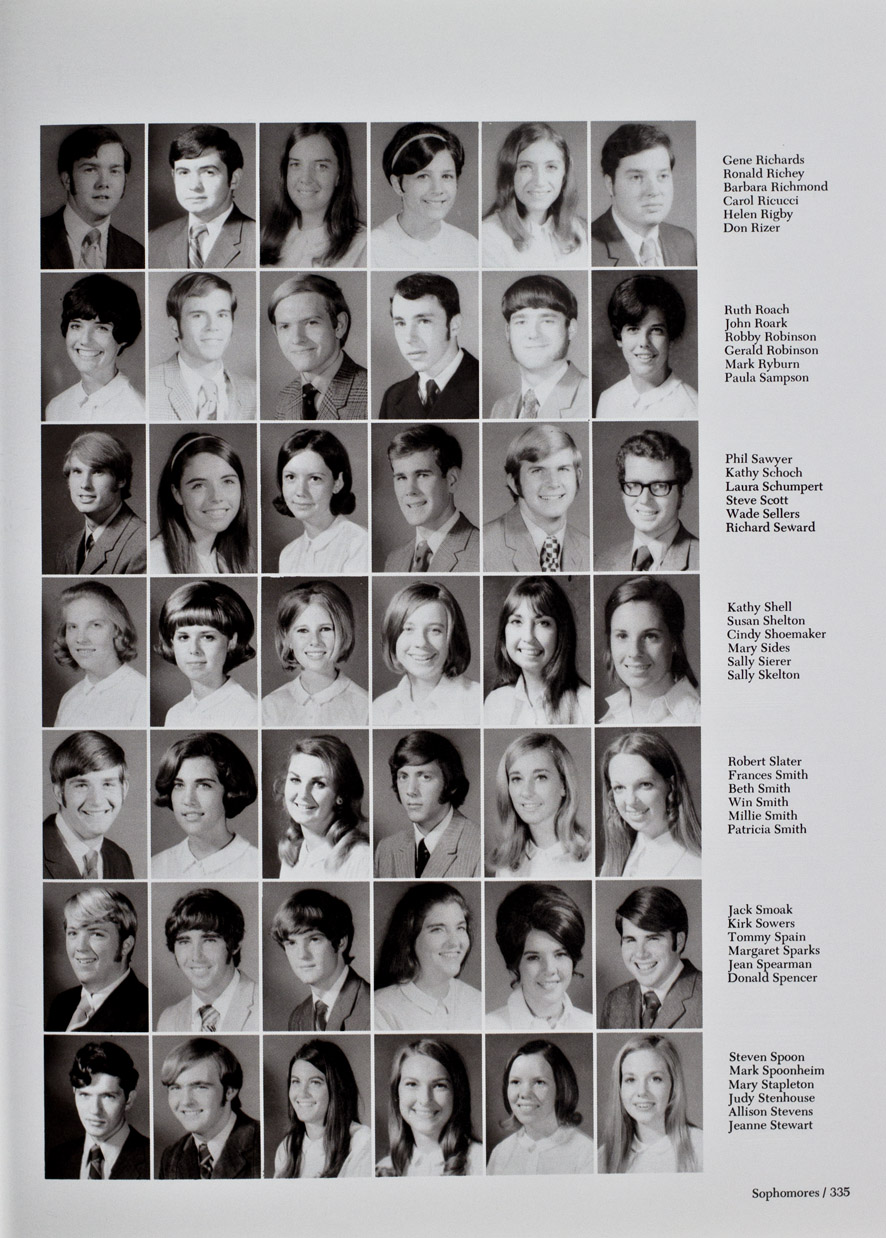 Gene Richards
Ronald Richey
Barbara Richmond
Carol Ricucci
Helen Rigby
Don Rizer

Ruth Roach
John Roark
Robby Robinson
Gerald Robinson
Mark Ryburn
Paula Sampson

Phil Sawyer
Kathy Schoch
Laura Schumpert
Steve Scott
Wade Sellers
Richard Seward

Kathy Shell
Susan Shelton
Cindy Shoemaker
Mary Sides
Sally Sierer
Sally Skelton

Robert Slater
Frances Smith
Beth Smith
Win Smith
Millie Smith
Patricia Smith

Jack Smoak
Kirk Sowers
Tommy Spain
Margaret Sparks
Jean Spearman
Donald Spencer

Steven Spoon
Mark Spoonheim
Mary Stapleton
Judy Stenhouse
Allison Stevens
Jeanne Stewart

Sophomores / 335